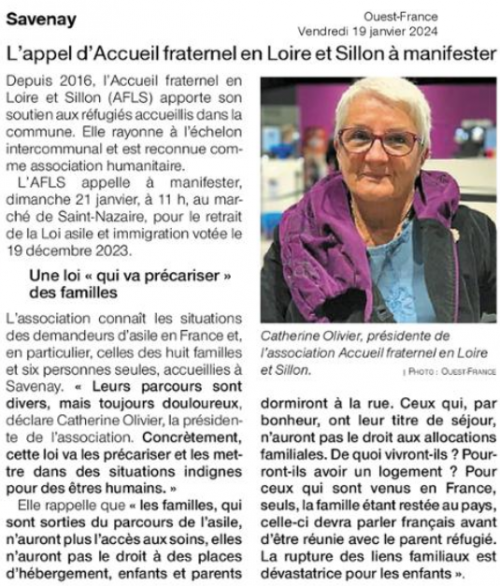 Savenay

Ouest-France
Vendredi 19 janvier 2024

L'appel d'Accueil fraternel en Loire et Sillon à manifester

Depuis 2016, l'Accueil fraternel en Loire et Sillon (AFLS) apporte son soutien aux réfugiés accueillis dans la commune. Elle rayonne à l'échelon intercommunal et est reconnue comme association humanitaire.

L'AFLS appelle à manifester, dimanche 21 janvier, à 11 h, au marché de Saint-Nazaire, pour le retrait de la Loi asile et immigration votée le 19 décembre 2023.

Une loi « qui va précariser » des familles

L'association connaît les situations des demandeurs d'asile en France et, en particulier, celles des huit familles et six personnes seules, accueillies à Savenay. « Leurs parcours sont divers, mais toujours douloureux, déclare Catherine Olivier, la présidente de l'association. Concrètement, cette loi va les précariser et les mettre dans des situations indignes pour des êtres humains. »

Elle rappelle que « les familles, qui sont sorties du parcours de l'asile, n'auront plus l'accès aux soins, elles n'auront pas le droit à des places d'hébergement, enfants et parents dormiront à la rue. Ceux qui, par bonheur, ont leur titre de séjour, n'auront pas le droit aux allocations familiales. De quoi vivront-ils ? Pourront-ils avoir un logement ? Pour ceux qui sont venus en France, seuls, la famille étant restée au pays, celle-ci devra parler français avant d'être réunie avec le parent réfugié. La rupture des liens familiaux est dévastatrice pour les enfants ».

Catherine Olivier, présidente de l'association Accueil fraternel en Loire et Sillon.
| PHOTO : OUEST-FRANCE